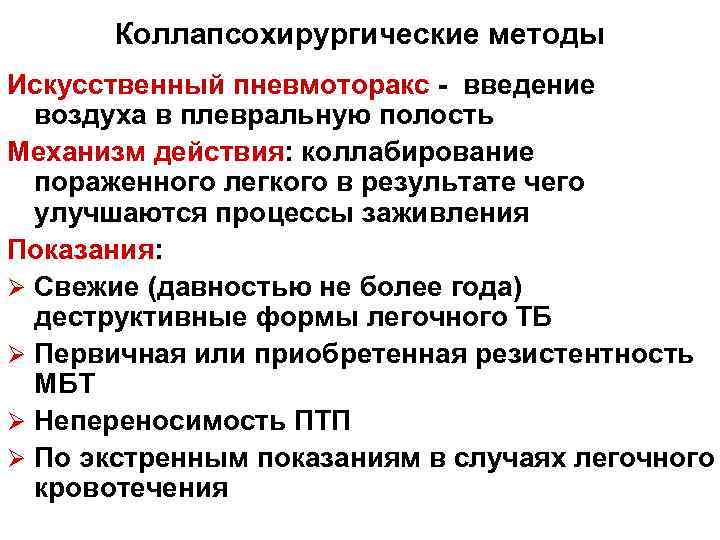 Коллапсохирургические методы

Искусственный пневмоторакс - введение воздуха в плевральную полость

Механизм действия: коллабирование пораженного легкого в результате чего улучшаются процессы заживления

Показания:

➢ Свежие (давностью не более года) деструктивные формы легочного ТБ

➢ Первичная или приобретенная резистентность МБТ

➢ Непереносимость ПТП

➢ По экстренным показаниям в случаях легочного кровотечения